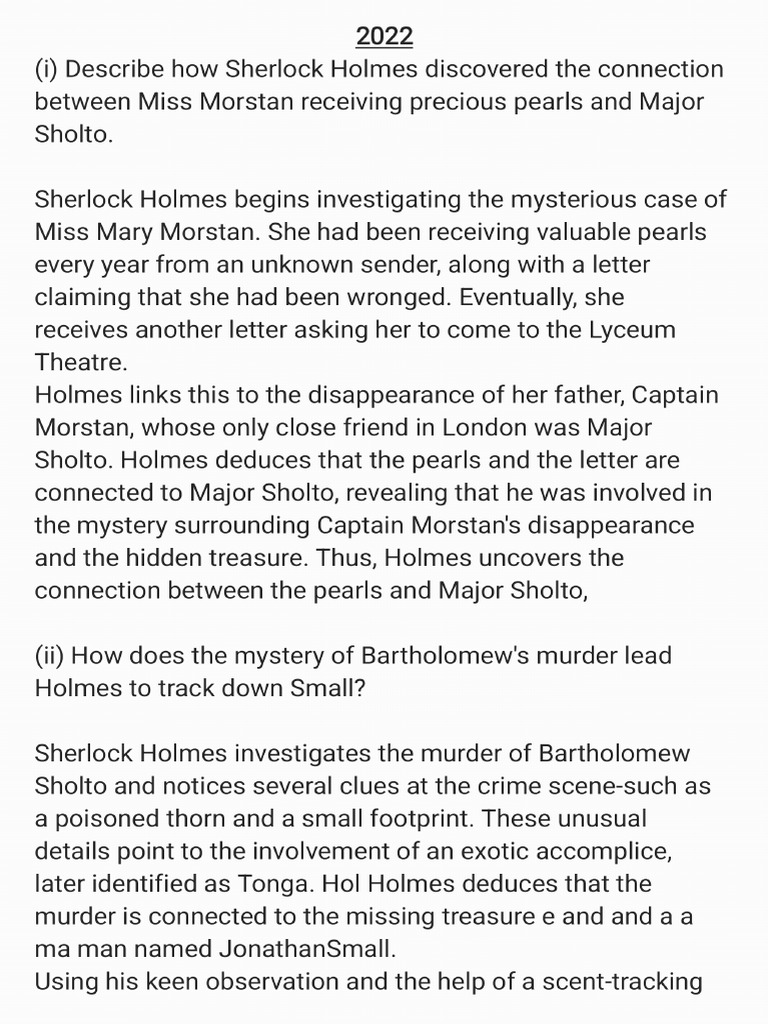 2022

(i) Describe how Sherlock Holmes discovered the connection between Miss Morstan receiving precious pearls and Major Sholto.

Sherlock Holmes begins investigating the mysterious case of Miss Mary Morstan. She had been receiving valuable pearls every year from an unknown sender, along with a letter claiming that she had been wronged. Eventually, she receives another letter asking her to come to the Lyceum Theatre.
Holmes links this to the disappearance of her father, Captain Morstan, whose only close friend in London was Major Sholto. Holmes deduces that the pearls and the letter are connected to Major Sholto, revealing that he was involved in the mystery surrounding Captain Morstan's disappearance and the hidden treasure. Thus, Holmes uncovers the connection between the pearls and Major Sholto,

(ii) How does the mystery of Bartholomew's murder lead Holmes to track down Small?

Sherlock Holmes investigates the murder of Bartholomew Sholto and notices several clues at the crime scene-such as a poisoned thorn and a small footprint. These unusual details point to the involvement of an exotic accomplice, later identified as Tonga. Hol Holmes deduces that the murder is connected to the missing treasure e and and a a ma man named JonathanSmall.
Using his keen observation and the help of a scent-tracking